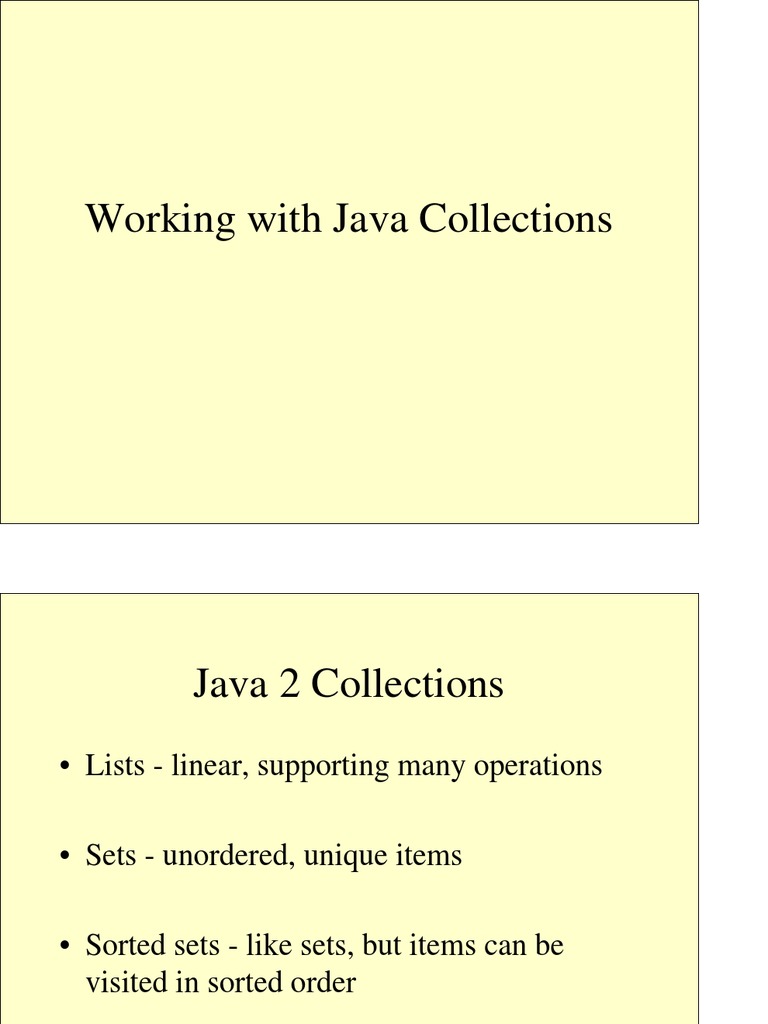 Working with Java Collections

Java 2 Collections

• Lists - linear, supporting many operations

• Sets - unordered, unique items

• Sorted sets - like sets, but items can be visited in sorted order